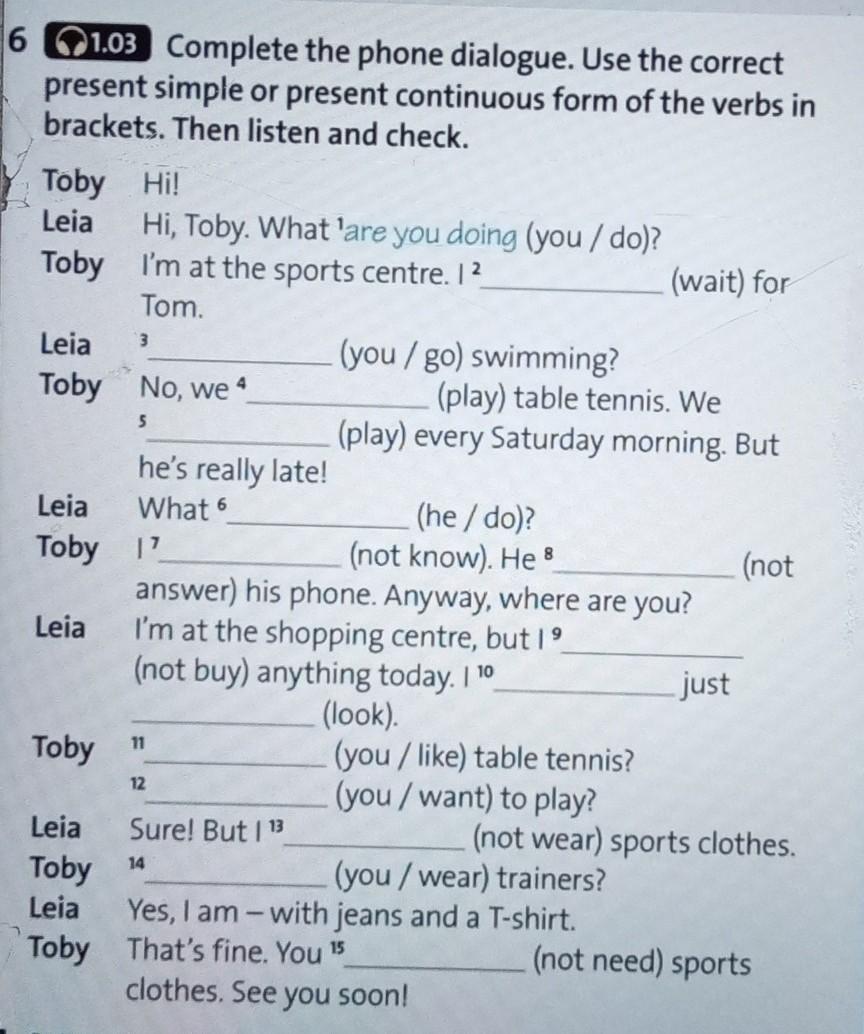 6 1.03 Complete the phone dialogue. Use the correct present simple or present continuous form of the verbs in brackets. Then listen and check.

Toby Hi!
Leia Hi, Toby. What $^{1}$are you doing (you / do)?
Toby I'm at the sports centre. I $^{2}$____ (wait) for Tom.
Leia $^{3}$____ (you / go) swimming?
Toby No, we $^{4}$____ (play) table tennis. We $^{5}$____ (play) every Saturday morning. But he's really late!
Leia What $^{6}$____ (he / do)?
Toby I $^{7}$____ (not know). He $^{8}$____ (not answer) his phone. Anyway, where are you?
Leia I'm at the shopping centre, but I $^{9}$____ (not buy) anything today. I $^{10}$____ just ____ (look).
Toby $^{11}$____ (you / like) table tennis? $^{12}$____ (you / want) to play?
Leia Sure! But I $^{13}$____ (not wear) sports clothes.
Toby $^{14}$____ (you / wear) trainers?
Leia Yes, I am – with jeans and a T-shirt.
Toby That's fine. You $^{15}$____ (not need) sports clothes. See you soon!